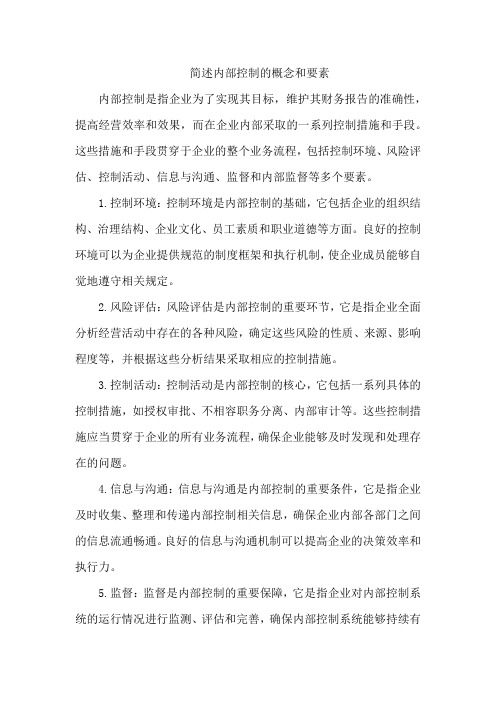 简述内部控制的概念和要素

内部控制是指企业为了实现其目标，维护其财务报告的准确性，提高经营效率和效果，而在企业内部采取的一系列控制措施和手段。这些措施和手段贯穿于企业的整个业务流程，包括控制环境、风险评估、控制活动、信息与沟通、监督和内部监督等多个要素。

1.控制环境：控制环境是内部控制的基础，它包括企业的组织结构、治理结构、企业文化、员工素质和职业道德等方面。良好的控制环境可以为企业提供规范的制度框架和执行机制，使企业成员能够自觉地遵守相关规定。

2.风险评估：风险评估是内部控制的重要环节，它是指企业全面分析经营活动中存在的各种风险，确定这些风险的性质、来源、影响程度等，并根据这些分析结果采取相应的控制措施。

3.控制活动：控制活动是内部控制的核心，它包括一系列具体的控制措施，如授权审批、不相容职务分离、内部审计等。这些控制措施应当贯穿于企业的所有业务流程，确保企业能够及时发现和处理存在的问题。

4.信息与沟通：信息与沟通是内部控制的重要条件，它是指企业及时收集、整理和传递内部控制相关信息，确保企业内部各部门之间的信息流通畅通。良好的信息与沟通机制可以提高企业的决策效率和执行力。

5.监督：监督是内部控制的重要保障，它是指企业对内部控制系统的运行情况进行监测、评估和完善，确保内部控制系统能够持续有